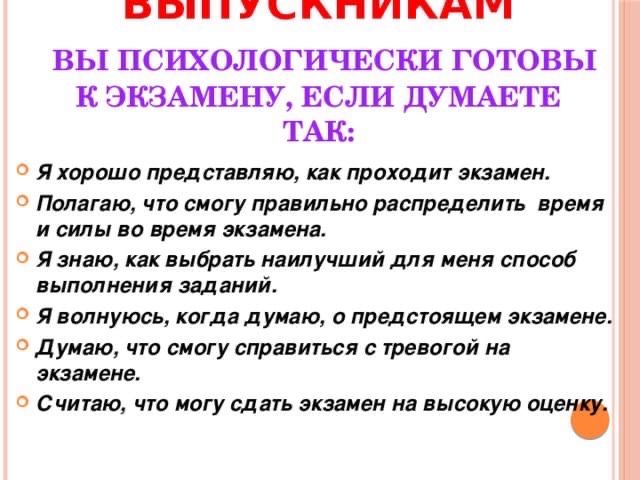 ВЫПУСКНИКАМ

ВЫ ПСИХОЛОГИЧЕСКИ ГОТОВЫ К ЭКЗАМЕНУ, ЕСЛИ ДУМАЕТЕ ТАК:

• Я хорошо представляю, как проходит экзамен.
• Полагаю, что смогу правильно распределить время и силы во время экзамена.
• Я знаю, как выбрать наилучший для меня способ выполнения заданий.
• Я волнуюсь, когда думаю, о предстоящем экзамене.
• Думаю, что смогу справиться с тревогой на экзамене.
• Считаю, что могу сдать экзамен на высокую оценку.